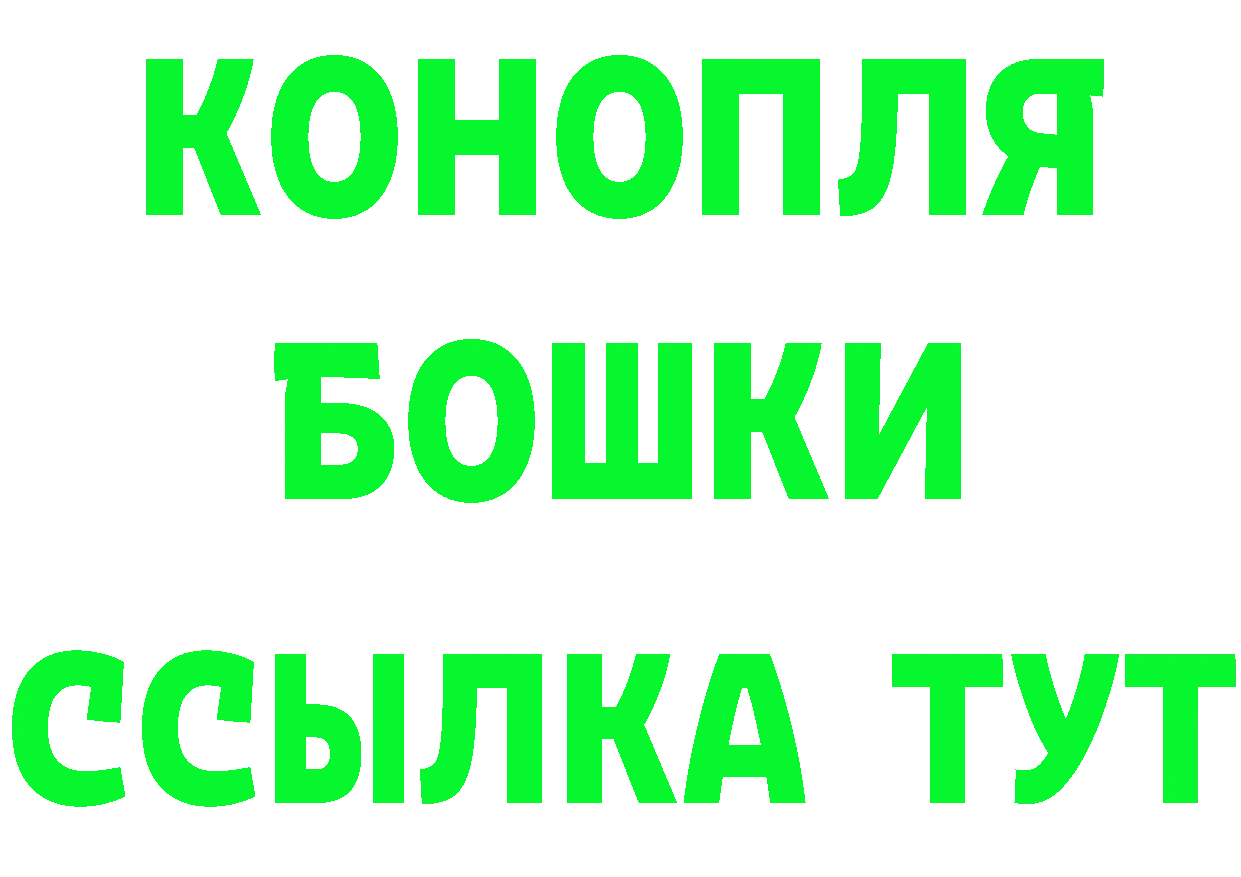 КОНОПЛЯ

БОШКИ

ССЫЛКА ТУТ